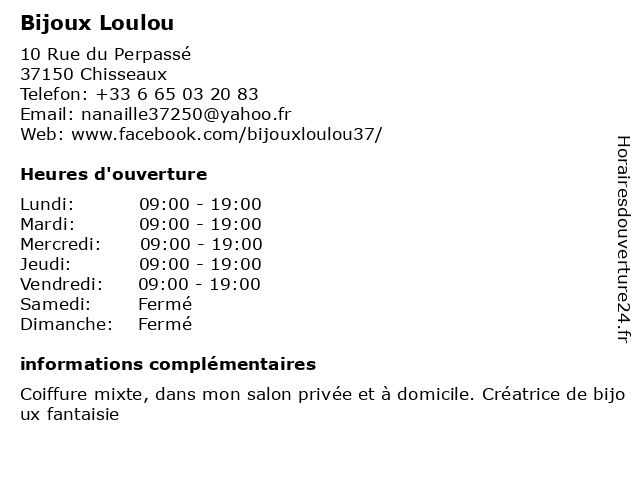 Bijoux Loulou

10 Rue du Perpassé
37150 Chisseaux
Telefon: +33 6 65 03 20 83
Email: nanaille37250@yahoo.fr
Web: www.facebook.com/bijouxloulou37/

Heures d'ouverture

| | |
|---|---|
| Lundi: | 09:00 - 19:00 |
| Mardi: | 09:00 - 19:00 |
| Mercredi: | 09:00 - 19:00 |
| Jeudi: | 09:00 - 19:00 |
| Vendredi: | 09:00 - 19:00 |
| Samedi: | Fermé |
| Dimanche: | Fermé |

informations complémentaires

Coiffure mixte, dans mon salon privée et à domicile. Créatrice de bijoux fantaisie

Horairesdouverture24.fr